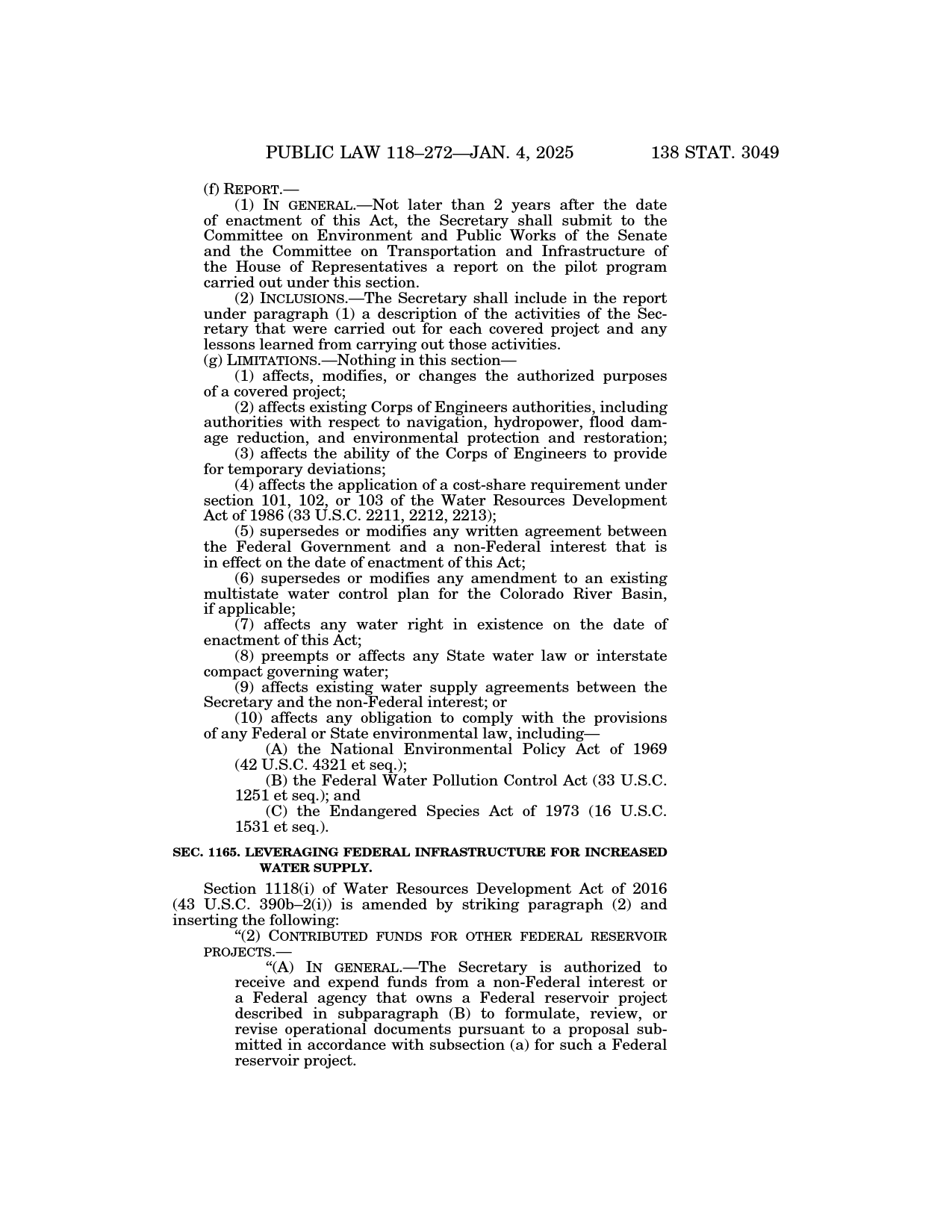 PUBLIC LAW 118–272—JAN. 4, 2025

138 STAT. 3049

(f) REPORT.—

(1) IN GENERAL.—Not later than 2 years after the date of enactment of this Act, the Secretary shall submit to the Committee on Environment and Public Works of the Senate and the Committee on Transportation and Infrastructure of the House of Representatives a report on the pilot program carried out under this section.

(2) INCLUSIONS.—The Secretary shall include in the report under paragraph (1) a description of the activities of the Secretary that were carried out for each covered project and any lessons learned from carrying out those activities.

(g) LIMITATIONS.—Nothing in this section—

(1) affects, modifies, or changes the authorized purposes of a covered project;

(2) affects existing Corps of Engineers authorities, including authorities with respect to navigation, hydropower, flood damage reduction, and environmental protection and restoration;

(3) affects the ability of the Corps of Engineers to provide for temporary deviations;

(4) affects the application of a cost-share requirement under section 101, 102, or 103 of the Water Resources Development Act of 1986 (33 U.S.C. 2211, 2212, 2213);

(5) supersedes or modifies any written agreement between the Federal Government and a non-Federal interest that is in effect on the date of enactment of this Act;

(6) supersedes or modifies any amendment to an existing multistate water control plan for the Colorado River Basin, if applicable;

(7) affects any water right in existence on the date of enactment of this Act;

(8) preempts or affects any State water law or interstate compact governing water;

(9) affects existing water supply agreements between the Secretary and the non-Federal interest; or

(10) affects any obligation to comply with the provisions of any Federal or State environmental law, including—

(A) the National Environmental Policy Act of 1969 (42 U.S.C. 4321 et seq.);

(B) the Federal Water Pollution Control Act (33 U.S.C. 1251 et seq.); and

(C) the Endangered Species Act of 1973 (16 U.S.C. 1531 et seq.).

SEC. 1165. LEVERAGING FEDERAL INFRASTRUCTURE FOR INCREASED WATER SUPPLY.

Section 1118(i) of Water Resources Development Act of 2016 (43 U.S.C. 390b–2(i)) is amended by striking paragraph (2) and inserting the following:

“(2) CONTRIBUTED FUNDS FOR OTHER FEDERAL RESERVOIR PROJECTS.—

“(A) IN GENERAL.—The Secretary is authorized to receive and expend funds from a non-Federal interest or a Federal agency that owns a Federal reservoir project described in subparagraph (B) to formulate, review, or revise operational documents pursuant to a proposal submitted in accordance with subsection (a) for such a Federal reservoir project.